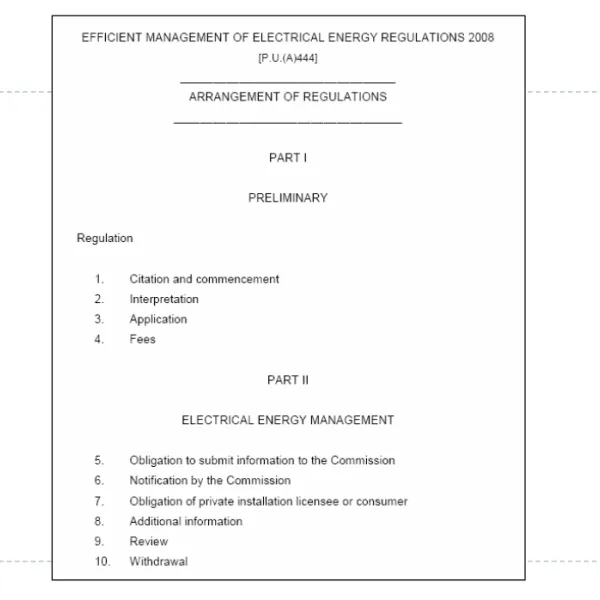 EFFICIENT MANAGEMENT OF ELECTRICAL ENERGY REGULATIONS 2008
[P.U.(A)444]

ARRANGEMENT OF REGULATIONS

PART I

PRELIMINARY

Regulation

1. Citation and commencement
2. Interpretation
3. Application
4. Fees

PART II

ELECTRICAL ENERGY MANAGEMENT

5. Obligation to submit information to the Commission
6. Notification by the Commission
7. Obligation of private installation licensee or consumer
8. Additional information
9. Review
10. Withdrawal